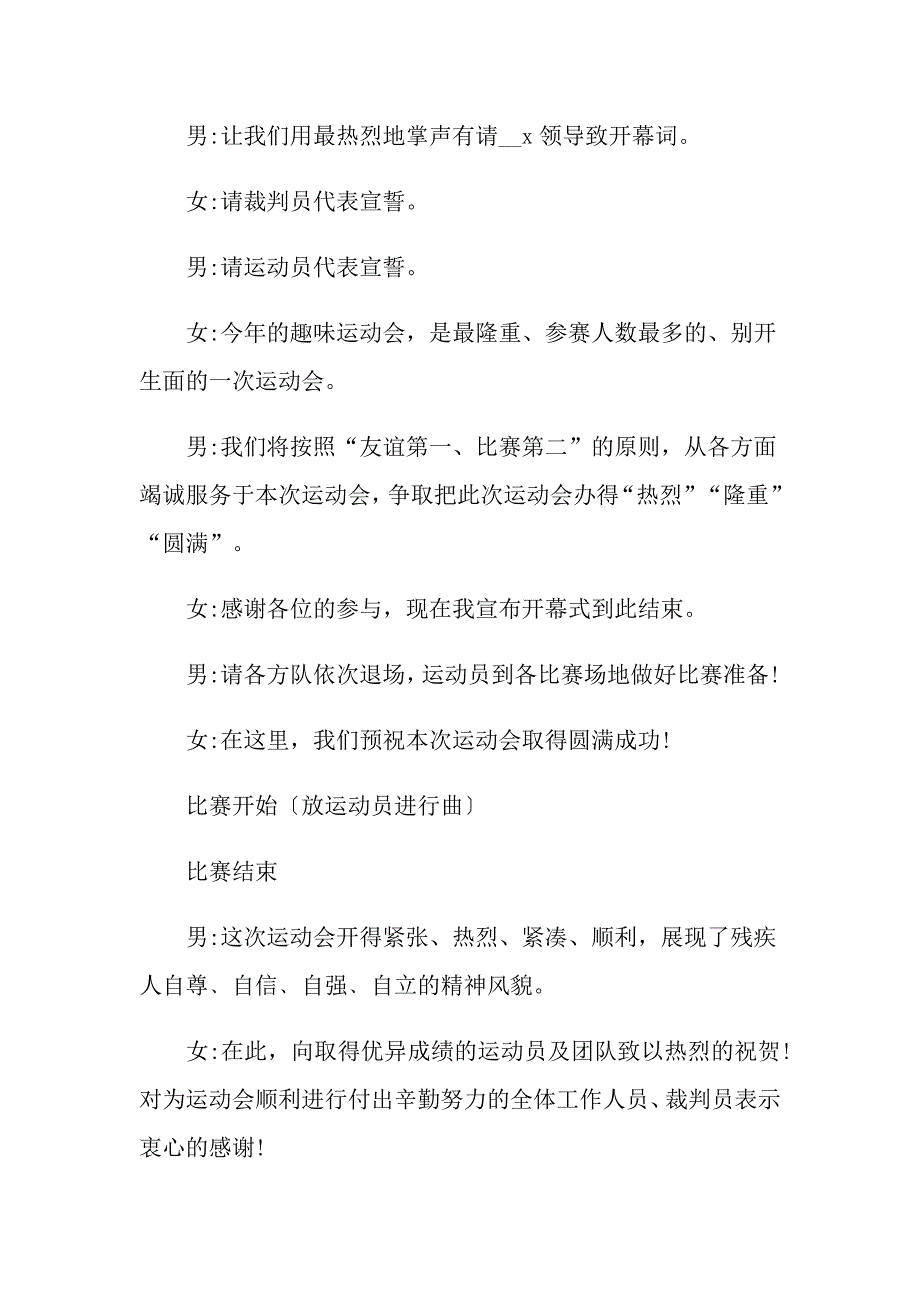 男:让我们用最热烈地掌声有请__x 领导致开幕词。

女:请裁判员代表宣誓。

男:请运动员代表宣誓。

女:今年的趣味运动会，是最隆重、参赛人数最多的、别开生面的一次运动会。

男:我们将按照“友谊第一、比赛第二”的原则，从各方面竭诚服务于本次运动会，争取把此次运动会办得“热烈”“隆重”“圆满”。

女:感谢各位的参与，现在我宣布开幕式到此结束。

男:请各方队依次退场，运动员到各比赛场地做好比赛准备!

女:在这里，我们预祝本次运动会取得圆满成功!

比赛开始〔放运动员进行曲〕

比赛结束

男:这次运动会开得紧张、热烈、紧凑、顺利，展现了残疾人自尊、自信、自强、自立的精神风貌。

女:在此，向取得优异成绩的运动员及团队致以热烈的祝贺!对为运动会顺利进行付出辛勤努力的全体工作人员、裁判员表示衷心的感谢!